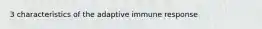 3 characteristics of the adaptive immune response